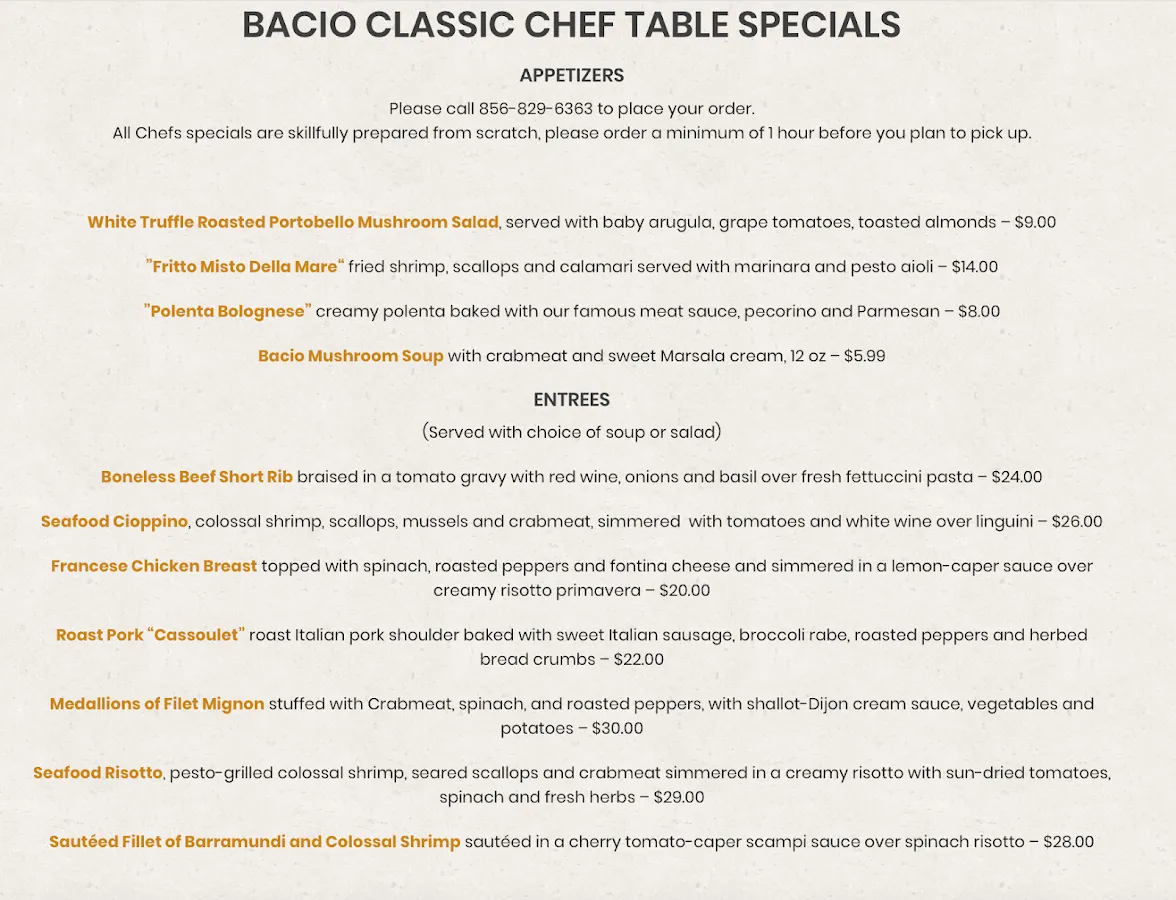 BACIO CLASSIC CHEF TABLE SPECIALS

APPETIZERS

Please call 856-829-6363 to place your order.
All Chefs specials are skillfully prepared from scratch, please order a minimum of 1 hour before you plan to pick up.

White Truffle Roasted Portobello Mushroom Salad, served with baby arugula, grape tomatoes, toasted almonds – $9.00

"Fritto Misto Della Mare" fried shrimp, scallops and calamari served with marinara and pesto aioli – $14.00

"Polenta Bolognese" creamy polenta baked with our famous meat sauce, pecorino and Parmesan – $8.00

Bacio Mushroom Soup with crabmeat and sweet Marsala cream, 12 oz – $5.99

ENTREES

(Served with choice of soup or salad)

Boneless Beef Short Rib braised in a tomato gravy with red wine, onions and basil over fresh fettuccini pasta – $24.00

Seafood Cioppino, colossal shrimp, scallops, mussels and crabmeat, simmered with tomatoes and white wine over linguini – $26.00

Francese Chicken Breast topped with spinach, roasted peppers and fontina cheese and simmered in a lemon-caper sauce over creamy risotto primavera – $20.00

Roast Pork "Cassoulet" roast Italian pork shoulder baked with sweet Italian sausage, broccoli rabe, roasted peppers and herbed bread crumbs – $22.00

Medallions of Filet Mignon stuffed with Crabmeat, spinach, and roasted peppers, with shallot-Dijon cream sauce, vegetables and potatoes – $30.00

Seafood Risotto, pesto-grilled colossal shrimp, seared scallops and crabmeat simmered in a creamy risotto with sun-dried tomatoes, spinach and fresh herbs – $29.00

Sautéed Fillet of Barramundi and Colossal Shrimp sautéed in a cherry tomato-caper scampi sauce over spinach risotto – $28.00